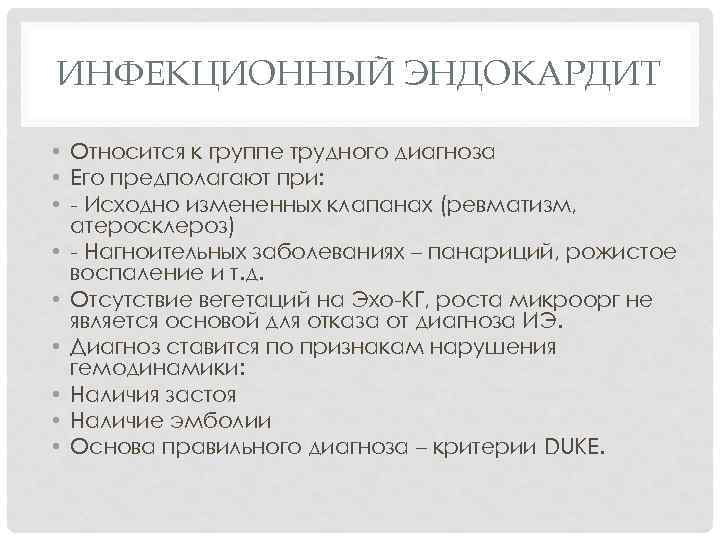 ИНФЕКЦИОННЫЙ ЭНДОКАРДИТ

• Относится к группе трудного диагноза
• Его предполагают при:
• - Исходно измененных клапанах (ревматизм, атеросклероз)
• - Нагноительных заболеваниях – панариций, рожистое воспаление и т.д.
• Отсутствие вегетаций на Эхо-КГ, роста микроорг не является основой для отказа от диагноза ИЭ.
• Диагноз ставится по признакам нарушения гемодинамики:
• Наличия застоя
• Наличие эмболии
• Основа правильного диагноза – критерии DUKE.